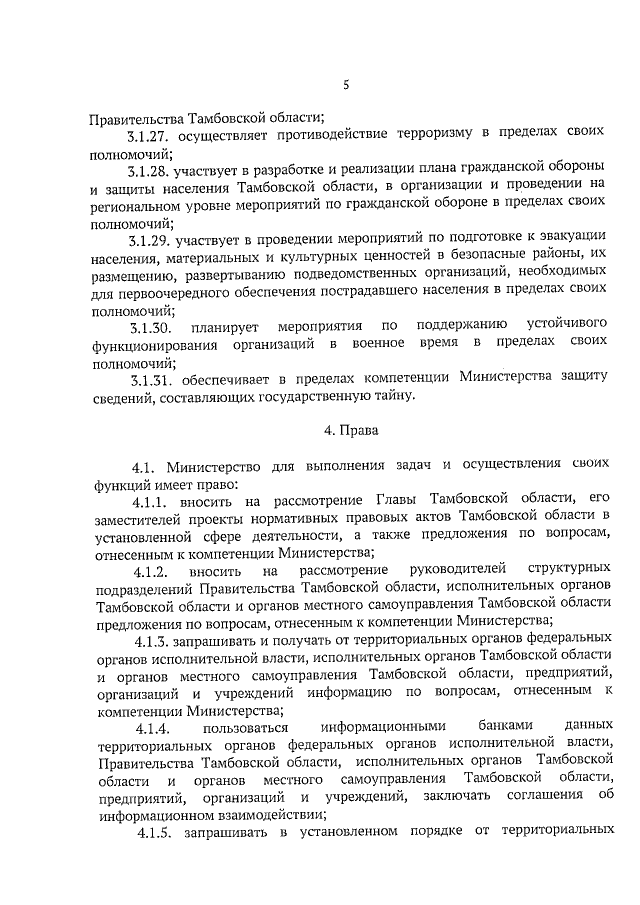 5

Правительства Тамбовской области;

3.1.27. осуществляет противодействие терроризму в пределах своих полномочий;

3.1.28. участвует в разработке и реализации плана гражданской обороны и защиты населения Тамбовской области, в организации и проведении на региональном уровне мероприятий по гражданской обороне в пределах своих полномочий;

3.1.29. участвует в проведении мероприятий по подготовке к эвакуации населения, материальных и культурных ценностей в безопасные районы, их размещению, развертыванию подведомственных организаций, необходимых для первоочередного обеспечения пострадавшего населения в пределах своих полномочий;

3.1.30. планирует мероприятия по поддержанию устойчивого функционирования организаций в военное время в пределах своих полномочий;

3.1.31. обеспечивает в пределах компетенции Министерства защиту сведений, составляющих государственную тайну.

4. Права

4.1. Министерство для выполнения задач и осуществления своих функций имеет право:

4.1.1. вносить на рассмотрение Главы Тамбовской области, его заместителей проекты нормативных правовых актов Тамбовской области в установленной сфере деятельности, а также предложения по вопросам, отнесенным к компетенции Министерства;

4.1.2. вносить на рассмотрение руководителей структурных подразделений Правительства Тамбовской области, исполнительных органов Тамбовской области и органов местного самоуправления Тамбовской области предложения по вопросам, отнесенным к компетенции Министерства;

4.1.3. запрашивать и получать от территориальных органов федеральных органов исполнительной власти, исполнительных органов Тамбовской области и органов местного самоуправления Тамбовской области, предприятий, организаций и учреждений информацию по вопросам, отнесенным к компетенции Министерства;

4.1.4. пользоваться информационными банками данных территориальных органов федеральных органов исполнительной власти, Правительства Тамбовской области, исполнительных органов Тамбовской области и органов местного самоуправления Тамбовской области, предприятий, организаций и учреждений, заключать соглашения об информационном взаимодействии;

4.1.5. запрашивать в установленном порядке от территориальных